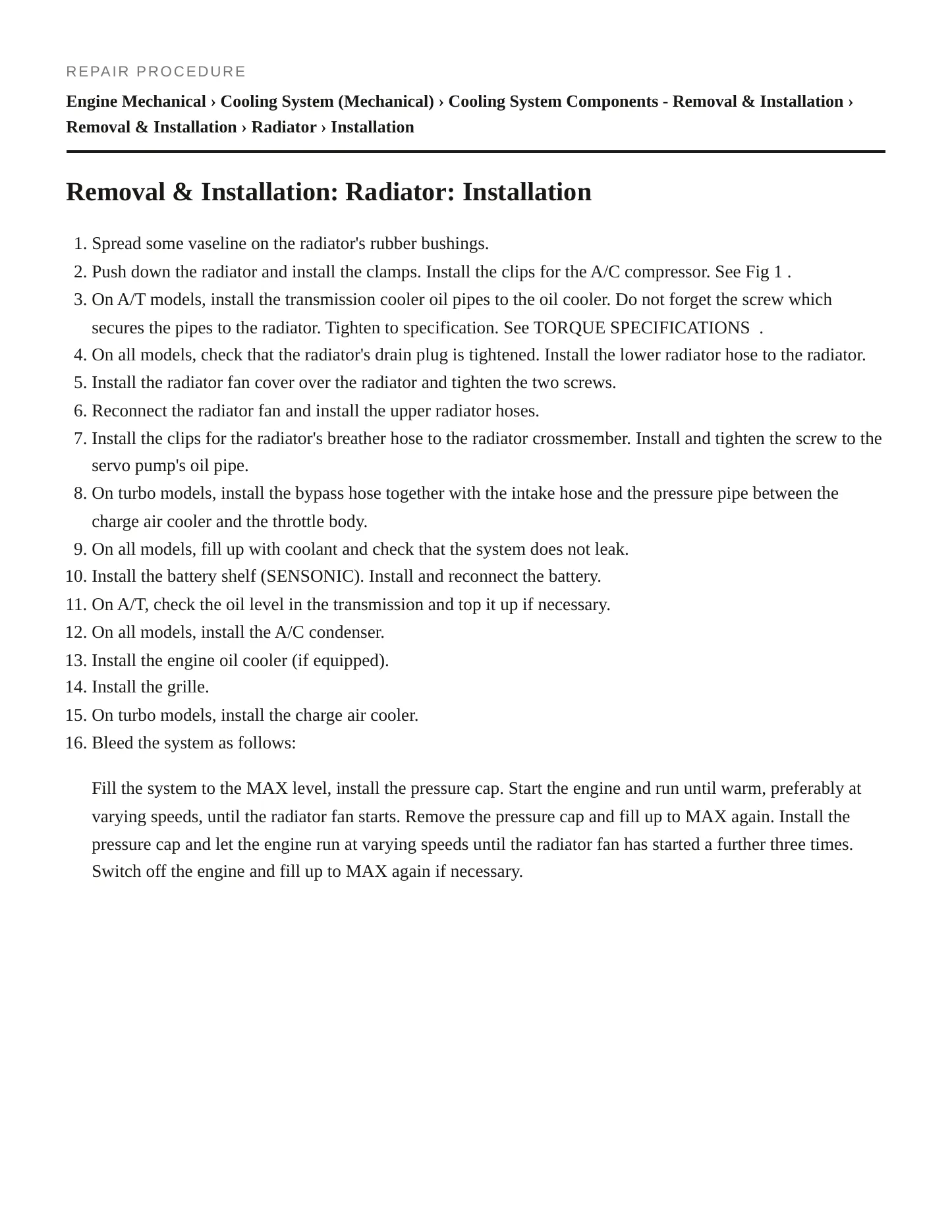 REPAIR PROCEDURE

Engine Mechanical › Cooling System (Mechanical) › Cooling System Components - Removal & Installation › Removal & Installation › Radiator › Installation

Removal & Installation: Radiator: Installation

1. Spread some vaseline on the radiator's rubber bushings.
2. Push down the radiator and install the clamps. Install the clips for the A/C compressor. See Fig 1 .
3. On A/T models, install the transmission cooler oil pipes to the oil cooler. Do not forget the screw which secures the pipes to the radiator. Tighten to specification. See TORQUE SPECIFICATIONS .
4. On all models, check that the radiator's drain plug is tightened. Install the lower radiator hose to the radiator.
5. Install the radiator fan cover over the radiator and tighten the two screws.
6. Reconnect the radiator fan and install the upper radiator hoses.
7. Install the clips for the radiator's breather hose to the radiator crossmember. Install and tighten the screw to the servo pump's oil pipe.
8. On turbo models, install the bypass hose together with the intake hose and the pressure pipe between the charge air cooler and the throttle body.
9. On all models, fill up with coolant and check that the system does not leak.
10. Install the battery shelf (SENSONIC). Install and reconnect the battery.
11. On A/T, check the oil level in the transmission and top it up if necessary.
12. On all models, install the A/C condenser.
13. Install the engine oil cooler (if equipped).
14. Install the grille.
15. On turbo models, install the charge air cooler.
16. Bleed the system as follows:

Fill the system to the MAX level, install the pressure cap. Start the engine and run until warm, preferably at varying speeds, until the radiator fan starts. Remove the pressure cap and fill up to MAX again. Install the pressure cap and let the engine run at varying speeds until the radiator fan has started a further three times. Switch off the engine and fill up to MAX again if necessary.